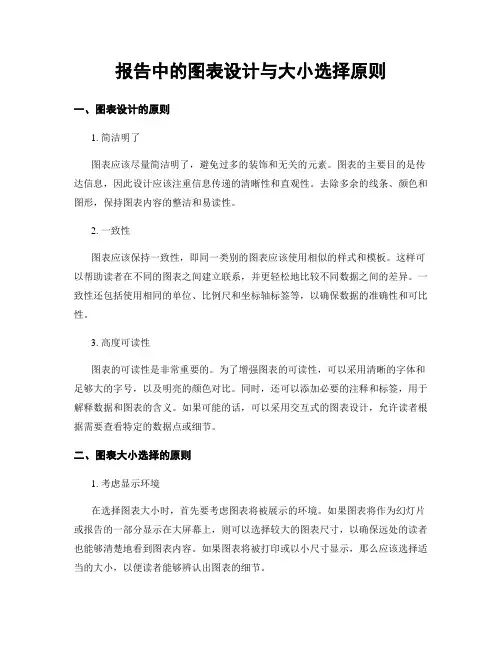 报告中的图表设计与大小选择原则

一、图表设计的原则

1. 简洁明了

图表应该尽量简洁明了，避免过多的装饰和无关的元素。图表的主要目的是传达信息，因此设计应该注重信息传递的清晰性和直观性。去除多余的线条、颜色和图形，保持图表内容的整洁和易读性。

2. 一致性

图表应该保持一致性，即同一类别的图表应该使用相似的样式和模板。这样可以帮助读者在不同的图表之间建立联系，并更轻松地比较不同数据之间的差异。一致性还包括使用相同的单位、比例尺和坐标轴标签等，以确保数据的准确性和可比性。

3. 高度可读性

图表的可读性是非常重要的。为了增强图表的可读性，可以采用清晰的字体和足够大的字号，以及明亮的颜色对比。同时，还可以添加必要的注释和标签，用于解释数据和图表的含义。如果可能的话，可以采用交互式的图表设计，允许读者根据需要查看特定的数据点或细节。

二、图表大小选择的原则

1. 考虑显示环境

在选择图表大小时，首先要考虑图表将被展示的环境。如果图表将作为幻灯片或报告的一部分显示在大屏幕上，则可以选择较大的图表尺寸，以确保远处的读者也能够清楚地看到图表内容。如果图表将被打印或以小尺寸显示，那么应该选择适当的大小，以便读者能够辨认出图表的细节。